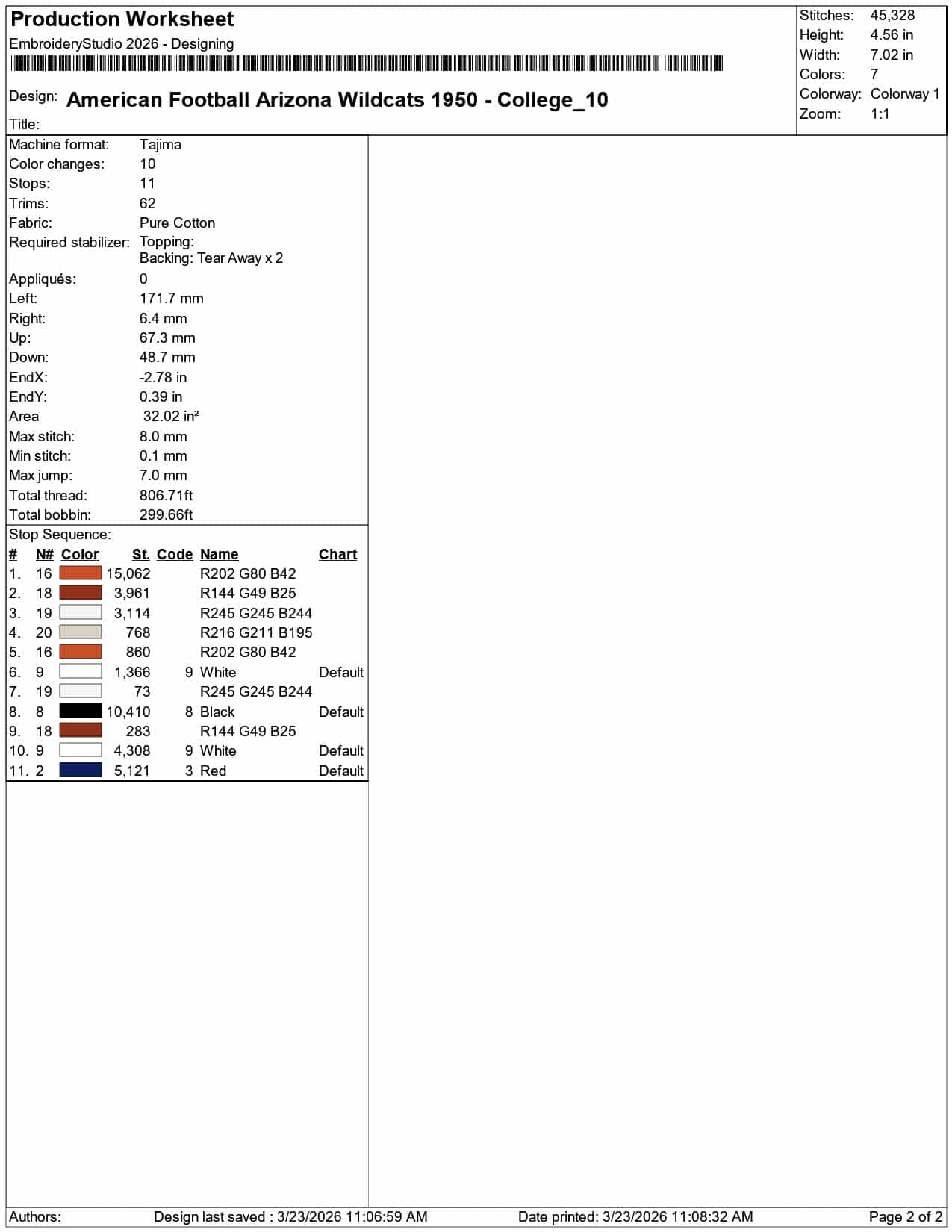 Production Worksheet

EmbroideryStudio 2026 - Designing

Design: American Football Arizona Wildcats 1950 - College_10

Title:

Stitches: 45,328
Height: 4.56 in
Width: 7.02 in
Colors: 7
Colorway: Colorway 1
Zoom: 1:1

Machine format: Tajima
Color changes: 10
Stops: 11
Trims: 62
Fabric: Pure Cotton
Required stabilizer: Topping:
Backing: Tear Away x 2
Appliqués: 0
Left: 171.7 mm
Right: 6.4 mm
Up: 67.3 mm
Down: 48.7 mm
EndX: -2.78 in
EndY: 0.39 in
Area 32.02 in²
Max stitch: 8.0 mm
Min stitch: 0.1 mm
Max jump: 7.0 mm
Total thread: 806.71ft
Total bobbin: 299.66ft

Stop Sequence:

| # | N# | Color | St. | Code | Name | Chart |
|---|---|---|---|---|---|---|
| 1. | 16 | | 15,062 | | R202 G80 B42 | |
| 2. | 18 | | 3,961 | | R144 G49 B25 | |
| 3. | 19 | | 3,114 | | R245 G245 B244 | |
| 4. | 20 | | 768 | | R216 G211 B195 | |
| 5. | 16 | | 860 | | R202 G80 B42 | |
| 6. | 9 | | 1,366 | 9 | White | Default |
| 7. | 19 | | 73 | | R245 G245 B244 | |
| 8. | 8 | | 10,410 | 8 | Black | Default |
| 9. | 18 | | 283 | | R144 G49 B25 | |
| 10. | 9 | | 4,308 | 9 | White | Default |
| 11. | 2 | | 5,121 | 3 | Red | Default |

Authors: Design last saved : 3/23/2026 11:06:59 AM Date printed: 3/23/2026 11:08:32 AM Page 2 of 2